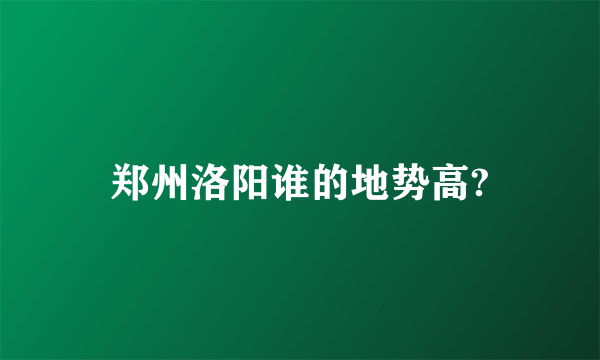 郑州洛阳谁的地势高?